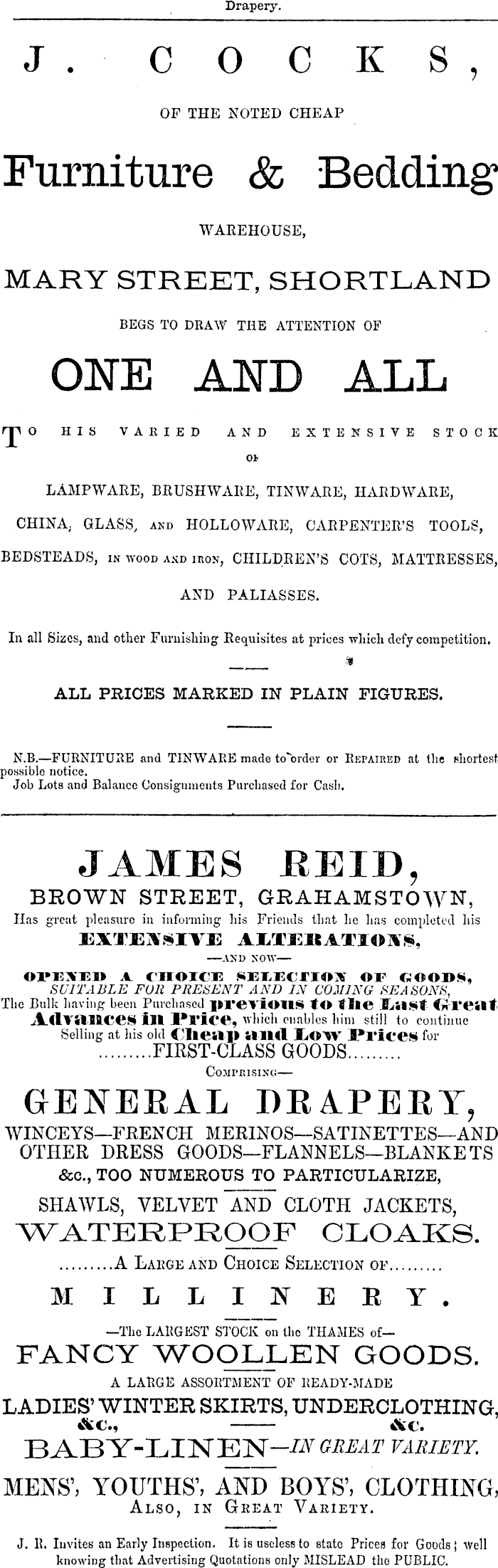 Drapery.

J. COCKS,

OF THE NOTED CHEAP

Furniture & Bedding

WAREHOUSE,

MARY STREET, SHORTLAND

BEGS TO DRAW THE ATTENTION OF

ONE AND ALL

TO HIS VARIED AND EXTENSIVE STOCK OF

LAMPWARE, BRUSHWARE, TINWARE, HARDWARE, CHINA, GLASS, AND HOLLOWARE, CARPENTER'S TOOLS, BEDSTEADS, IN WOOD AND IRON, CHILDREN'S COTS, MATTRESSES, AND PALIASSES.

In all Sizes, and other Furnishing Requisites at prices which defy competition.

ALL PRICES MARKED IN PLAIN FIGURES.

N.B.—FURNITURE and TINWARE made to order or REPAIRED at the shortest possible notice.
Job Lots and Balance Consignments Purchased for Cash.

JAMES REID,
BROWN STREET, GRAHAMSTOWN,
Has great pleasure in informing his Friends that he has completed his
EXTENSIVE ALTERATIONS,
—AND NOW—
OPENED A CHOICE SELECTION OF GOODS,
SUITABLE FOR PRESENT AND IN COMING SEASONS,
The Bulk having been Purchased previous to the Last Great Advances in Price, which enables him still to continue Selling at his old Cheap and Low Prices for
.........FIRST-CLASS GOODS.........
COMPRISING—
GENERAL DRAPERY,
WINCEYS—FRENCH MERINOS—SATINETTES—AND OTHER DRESS GOODS—FLANNELS—BLANKETS &c., TOO NUMEROUS TO PARTICULARIZE,
SHAWLS, VELVET AND CLOTH JACKETS,
WATERPROOF CLOAKS.
.........A LARGE AND CHOICE SELECTION OF.........
MILLINERY.
—The LARGEST STOCK on the THAMES of—
FANCY WOOLLEN GOODS.
A LARGE ASSORTMENT OF READY-MADE
LADIES' WINTER SKIRTS, UNDERCLOTHING, &c., &c.
BABY-LINEN—IN GREAT VARIETY.
MENS', YOUTHS', AND BOYS', CLOTHING,
ALSO, IN GREAT VARIETY.

J. R. Invites an Early Inspection. It is useless to state Prices for Goods; well knowing that Advertising Quotations only MISLEAD the PUBLIC.